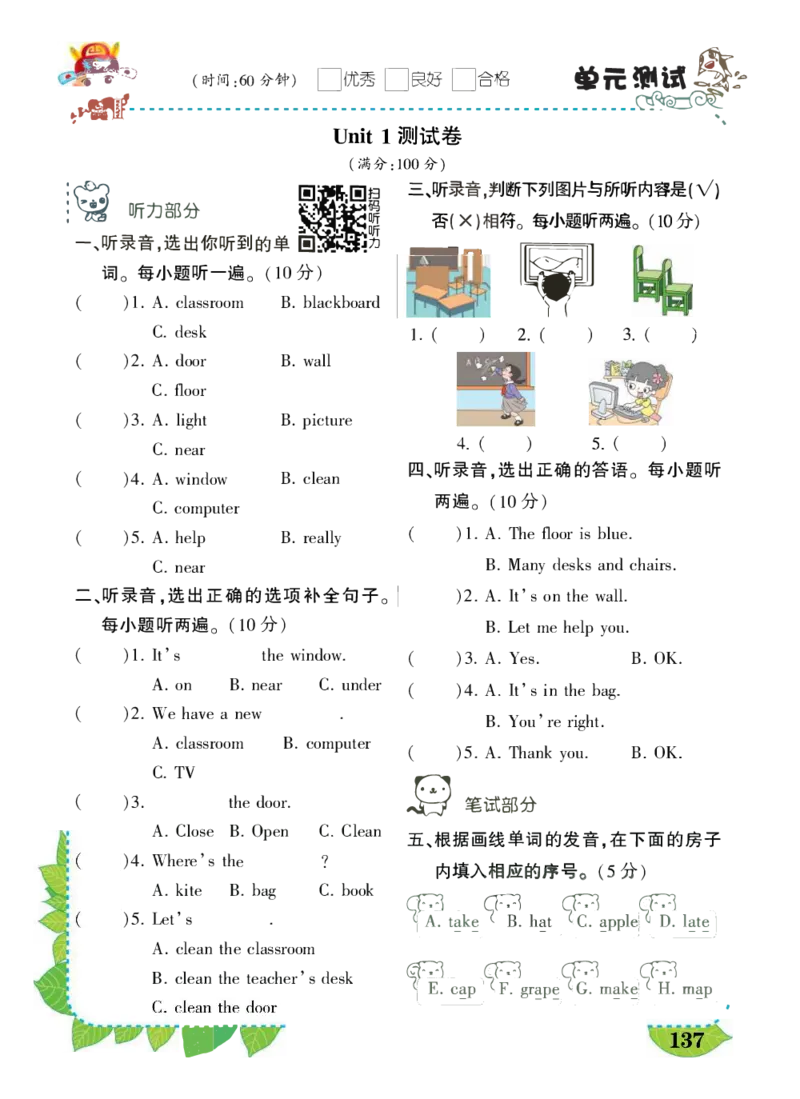 (时间:60 分钟) 优秀 良好 合格

单元测试

Unit 1 测试卷

(满分:100 分)

听力部分

扫码听听力

一、听录音,选出你听到的单词。每小题听一遍。(10 分)

( )1. A. classroom B. blackboard C. desk

( )2. A. door B. wall C. floor

( )3. A. light B. picture C. near

( )4. A. window B. clean C. computer

( )5. A. help B. really C. near

二、听录音,选出正确的选项补全句子。每小题听两遍。(10 分)

( )1. It's the window.
A. on B. near C. under

( )2. We have a new .
A. classroom B. computer C. TV

( )3. the door.
A. Close B. Open C. Clean

( )4. Where's the ?
A. kite B. bag C. book

( )5. Let's .
A. clean the classroom
B. clean the teacher's desk
C. clean the door

三、听录音,判断下列图片与所听内容是(√)否(×)相符。每小题听两遍。(10 分)

1. ( ) 2. ( ) 3. ( )

4. ( ) 5. ( )

四、听录音,选出正确的答语。每小题听两遍。(10 分)

( )1. A. The floor is blue.
B. Many desks and chairs.

( )2. A. It's on the wall.
B. Let me help you.

( )3. A. Yes. B. OK.

( )4. A. It's in the bag.
B. You're right.

( )5. A. Thank you. B. OK.

笔试部分

五、根据画线单词的发音,在下面的房子内填入相应的序号。(5 分)

A. take B. hat C. apple D. late

E. cap F. grape G. make H. map

137